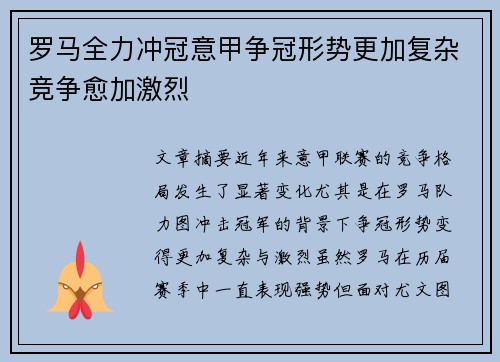 罗马全力冲冠意甲争冠形势更加复杂竞争愈加激烈

文章摘要近年来意甲联赛的竞争格局发生了显著变化尤其是在罗马队力图冲击冠军的背景下争冠形势变得更加复杂与激烈虽然罗马在历届赛季中一直表现强势但面对尤文图